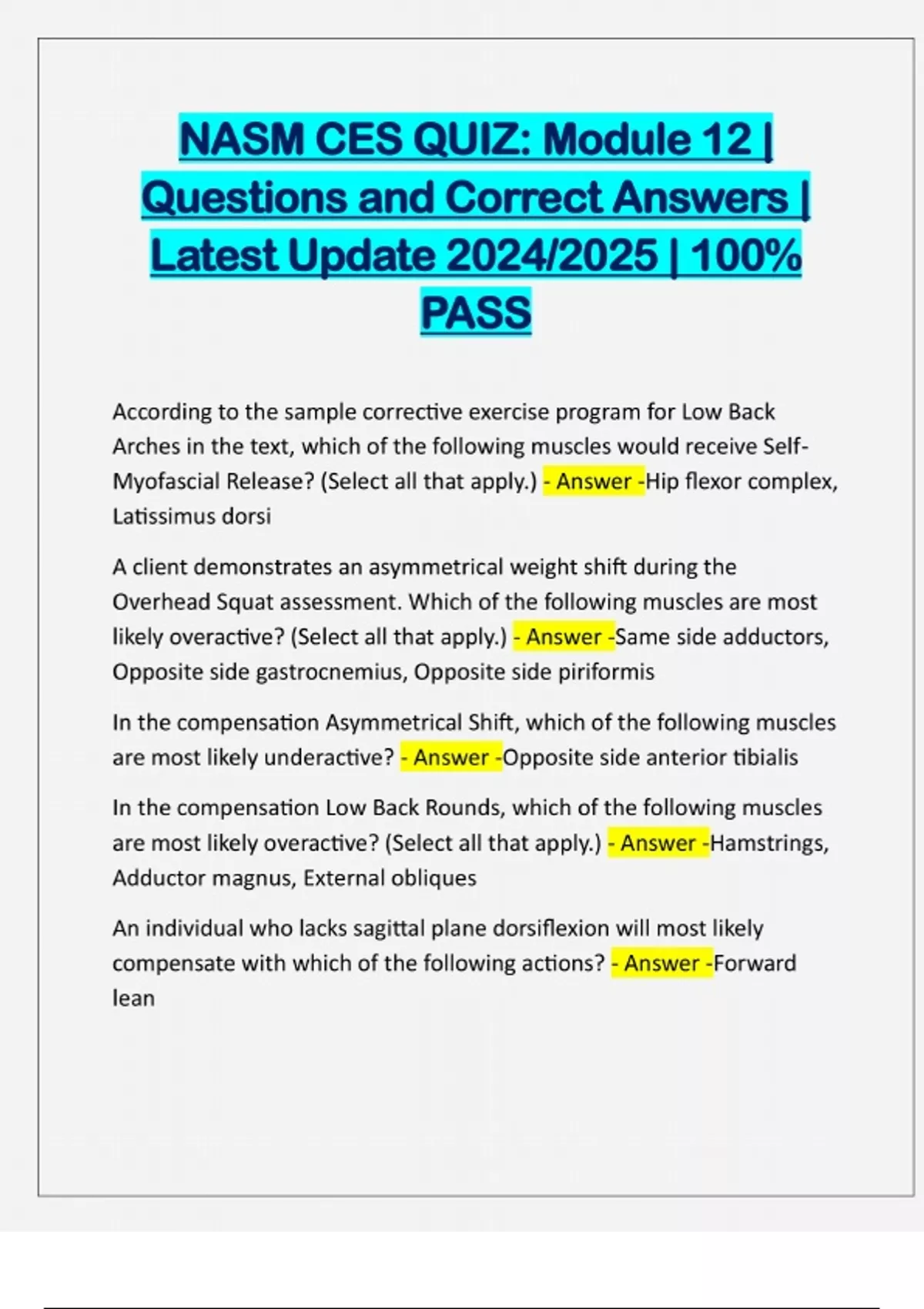 NASM CES QUIZ: Module 12 | Questions and Correct Answers | Latest Update 2024/2025 | 100% PASS

According to the sample corrective exercise program for Low Back Arches in the text, which of the following muscles would receive Self-Myofascial Release? (Select all that apply.) - Answer -Hip flexor complex, Latissimus dorsi

A client demonstrates an asymmetrical weight shift during the Overhead Squat assessment. Which of the following muscles are most likely overactive? (Select all that apply.) - Answer -Same side adductors, Opposite side gastrocnemius, Opposite side piriformis

In the compensation Asymmetrical Shift, which of the following muscles are most likely underactive? - Answer -Opposite side anterior tibialis

In the compensation Low Back Rounds, which of the following muscles are most likely overactive? (Select all that apply.) - Answer -Hamstrings, Adductor magnus, External obliques

An individual who lacks sagittal plane dorsiflexion will most likely compensate with which of the following actions? - Answer -Forward lean